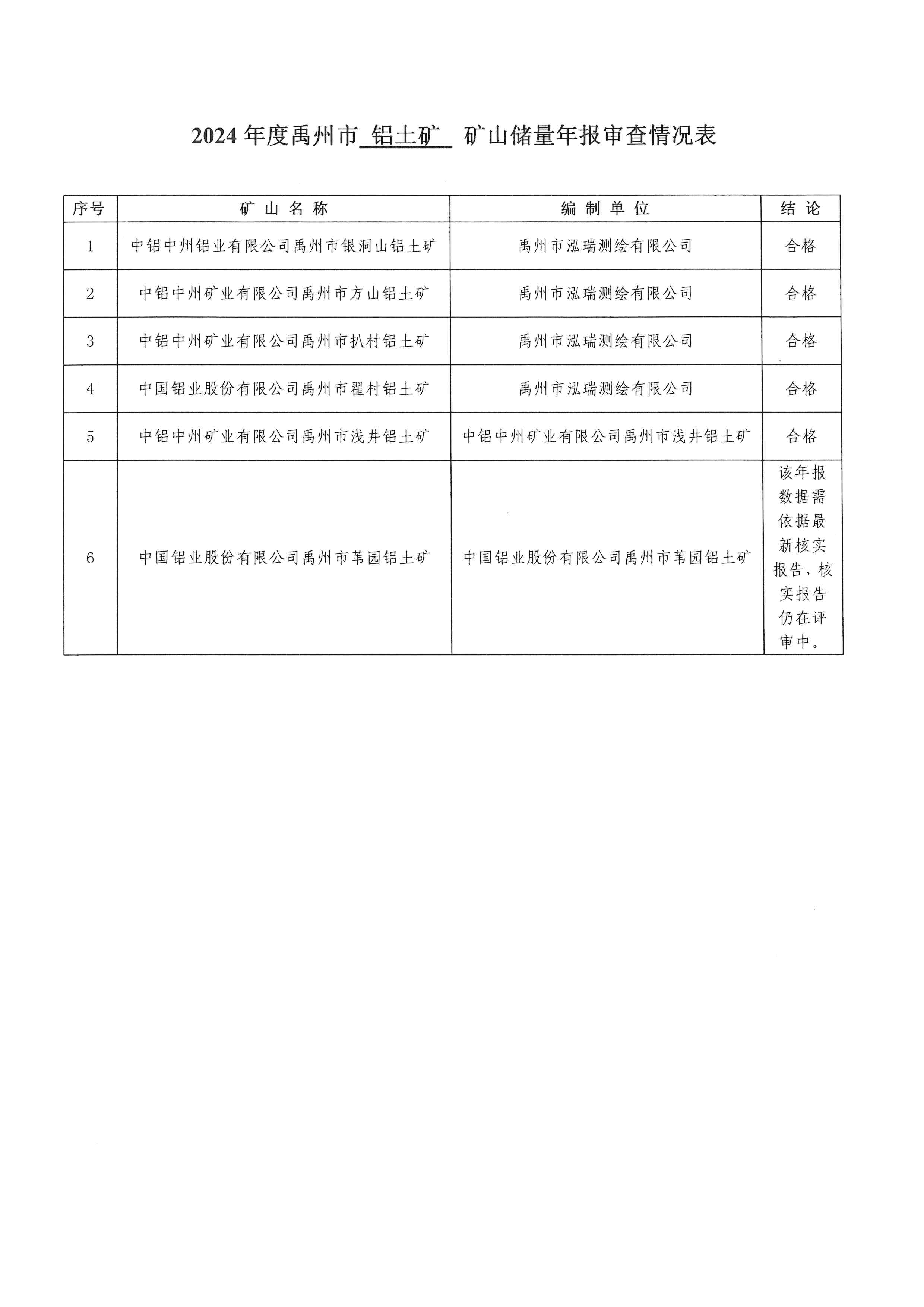 2024 年度禹州市 铝土矿 矿山储量年报审查情况表

| 序号 | 矿 山 名 称 | 编 制 单 位 | 结 论 |
|---|---|---|---|
| 1 | 中铝中州铝业有限公司禹州市银洞山铝土矿 | 禹州市泓瑞测绘有限公司 | 合格 |
| 2 | 中铝中州矿业有限公司禹州市方山铝土矿 | 禹州市泓瑞测绘有限公司 | 合格 |
| 3 | 中铝中州矿业有限公司禹州市扒村铝土矿 | 禹州市泓瑞测绘有限公司 | 合格 |
| 4 | 中国铝业股份有限公司禹州市翟村铝土矿 | 禹州市泓瑞测绘有限公司 | 合格 |
| 5 | 中铝中州矿业有限公司禹州市浅井铝土矿 | 中铝中州矿业有限公司禹州市浅井铝土矿 | 合格 |
| 6 | 中国铝业股份有限公司禹州市苇园铝土矿 | 中国铝业股份有限公司禹州市苇园铝土矿 | 该年报数据需依据最新核实报告，核实报告仍在评审中。 |